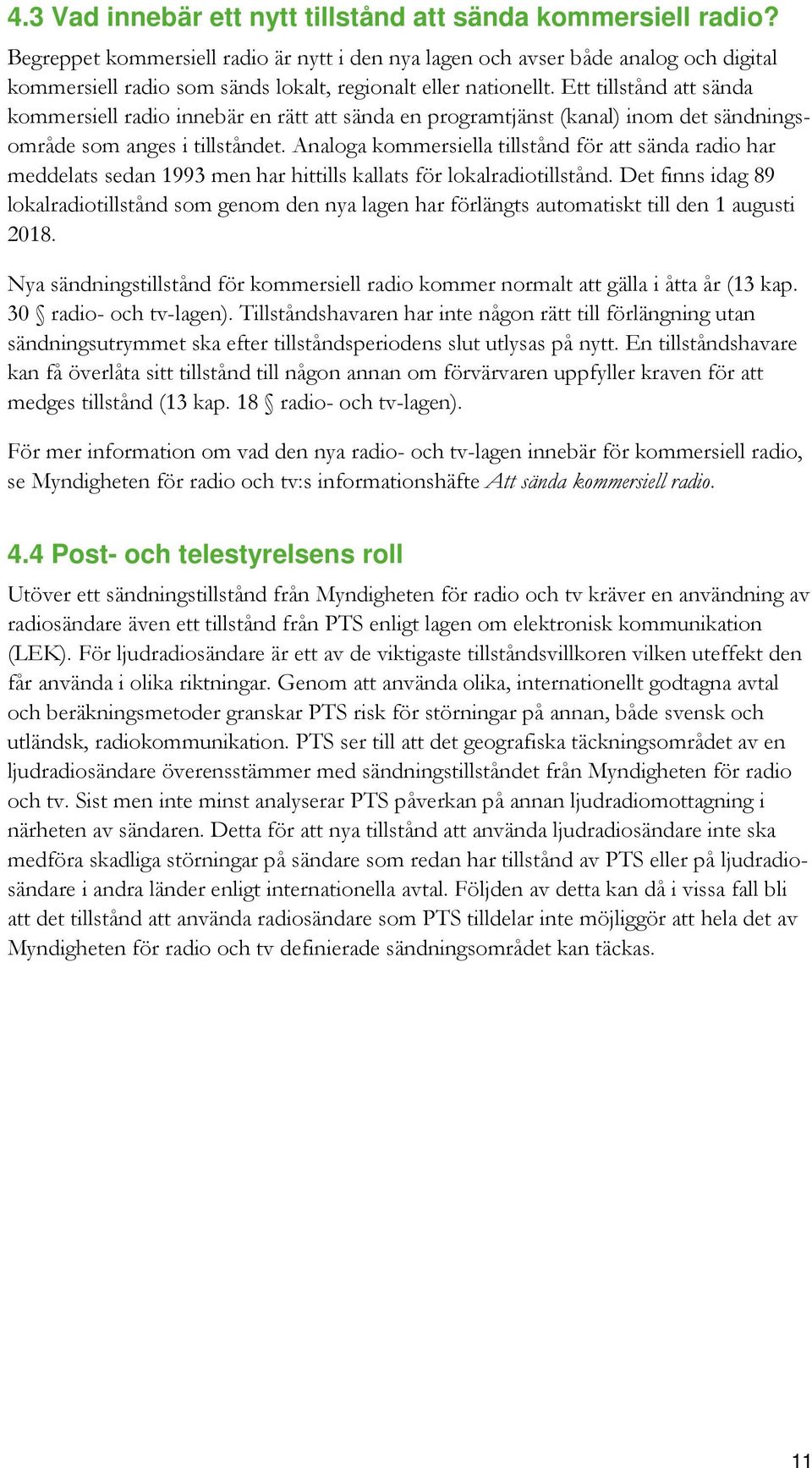 4.3 Vad innebär ett nytt tillstånd att sända kommersiell radio?

Begreppet kommersiell radio är nytt i den nya lagen och avser både analog och digital kommersiell radio som sänds lokalt, regionalt eller nationellt. Ett tillstånd att sända kommersiell radio innebär en rätt att sända en programtjänst (kanal) inom det sändningsområde som anges i tillståndet. Analoga kommersiella tillstånd för att sända radio har meddelats sedan 1993 men har hittills kallats för lokalradiotillstånd. Det finns idag 89 lokalradiotillstånd som genom den nya lagen har förlängts automatiskt till den 1 augusti 2018.

Nya sändningstillstånd för kommersiell radio kommer normalt att gälla i åtta år (13 kap. 30 § radio- och tv-lagen). Tillståndshavaren har inte någon rätt till förlängning utan sändningsutrymmet ska efter tillståndsperiodens slut utlysas på nytt. En tillståndshavare kan få överlåta sitt tillstånd till någon annan om förvärvaren uppfyller kraven för att medges tillstånd (13 kap. 18 § radio- och tv-lagen).

För mer information om vad den nya radio- och tv-lagen innebär för kommersiell radio, se Myndigheten för radio och tv:s informationshäfte Att sända kommersiell radio.

4.4 Post- och telestyrelsens roll

Utöver ett sändningstillstånd från Myndigheten för radio och tv kräver en användning av radiosändare även ett tillstånd från PTS enligt lagen om elektronisk kommunikation (LEK). För ljudradiosändare är ett av de viktigaste tillståndsvillkoren vilken uteffekt den får använda i olika riktningar. Genom att använda olika, internationellt godtagna avtal och beräkningsmetoder granskar PTS risk för störningar på annan, både svensk och utländsk, radiokommunikation. PTS ser till att det geografiska täckningsområdet av en ljudradiosändare överensstämmer med sändningstillståndet från Myndigheten för radio och tv. Sist men inte minst analyserar PTS påverkan på annan ljudradiomottagning i närheten av sändaren. Detta för att nya tillstånd att använda ljudradiosändare inte ska medföra skadliga störningar på sändare som redan har tillstånd av PTS eller på ljudradiosändare i andra länder enligt internationella avtal. Följden av detta kan då i vissa fall bli att det tillstånd att använda radiosändare som PTS tilldelar inte möjliggör att hela det av Myndigheten för radio och tv definierade sändningsområdet kan täckas.

11